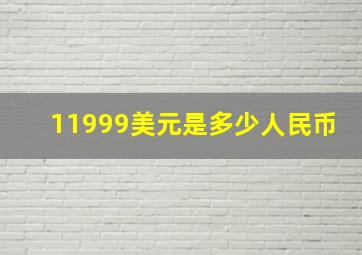 11999美元是多少人民币